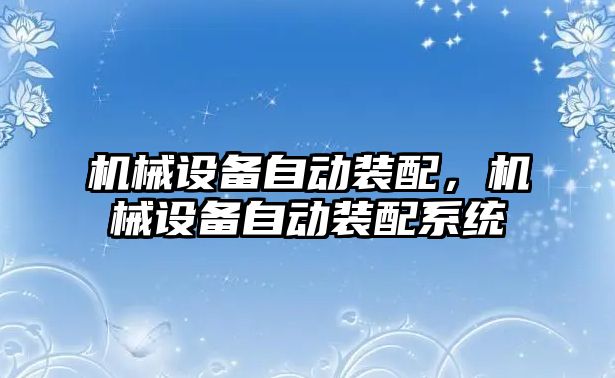 机械设备自动装配，机械设备自动装配系统